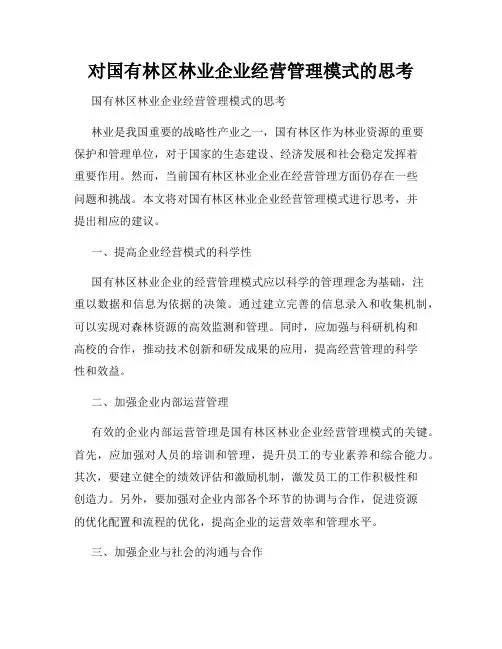 对国有林区林业企业经营管理模式的思考

国有林区林业企业经营管理模式的思考

林业是我国重要的战略性产业之一，国有林区作为林业资源的重要保护和管理单位，对于国家的生态建设、经济发展和社会稳定发挥着重要作用。然而，当前国有林区林业企业在经营管理方面仍存在一些问题和挑战。本文将对国有林区林业企业经营管理模式进行思考，并提出相应的建议。

一、提高企业经营模式的科学性

国有林区林业企业的经营管理模式应以科学的管理理念为基础，注重以数据和信息为依据的决策。通过建立完善的信息录入和收集机制，可以实现对森林资源的高效监测和管理。同时，应加强与科研机构和高校的合作，推动技术创新和研发成果的应用，提高经营管理的科学性和效益。

二、加强企业内部运营管理

有效的企业内部运营管理是国有林区林业企业经营管理模式的关键。首先，应加强对人员的培训和管理，提升员工的专业素养和综合能力。其次，要建立健全的绩效评估和激励机制，激发员工的工作积极性和创造力。另外，要加强对企业内部各个环节的协调与合作，促进资源的优化配置和流程的优化，提高企业的运营效率和管理水平。

三、加强企业与社会的沟通与合作